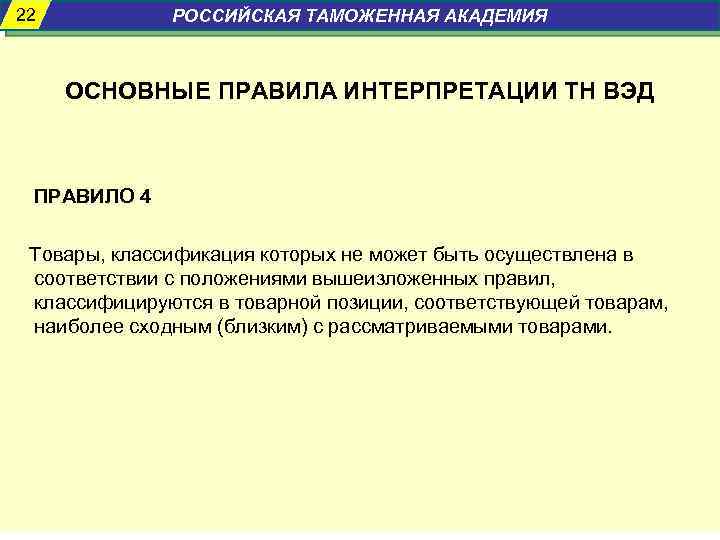 22

РОССИЙСКАЯ ТАМОЖЕННАЯ АКАДЕМИЯ

ОСНОВНЫЕ ПРАВИЛА ИНТЕРПРЕТАЦИИ ТН ВЭД

ПРАВИЛО 4

Товары, классификация которых не может быть осуществлена в соответствии с положениями вышеизложенных правил, классифицируются в товарной позиции, соответствующей товарам, наиболее сходным (близким) с рассматриваемыми товарами.